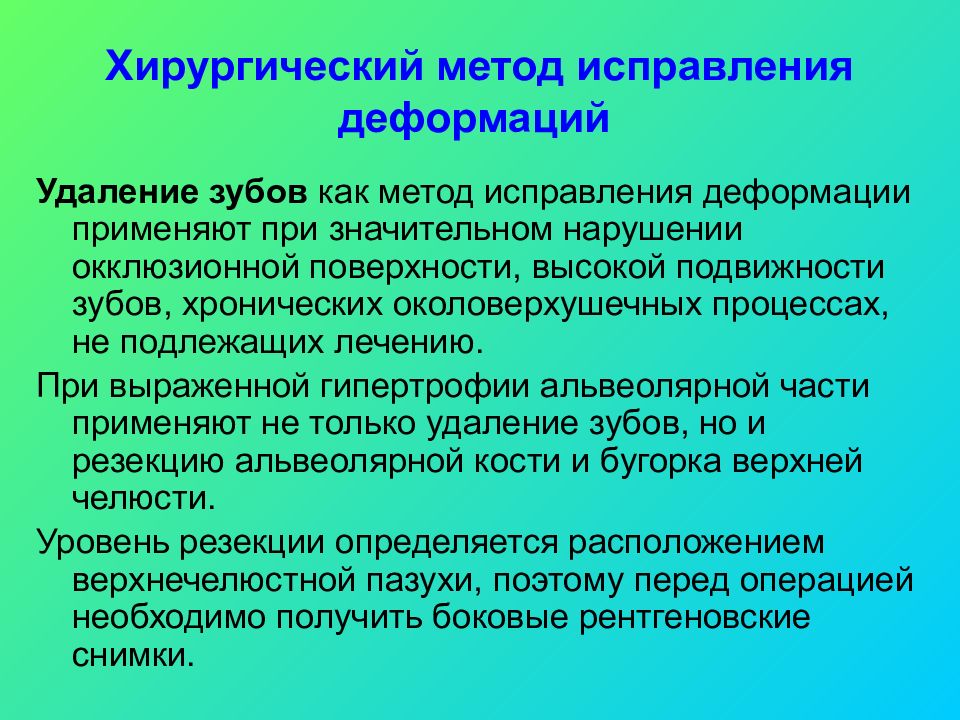 Хирургический метод исправления деформаций

Удаление зубов как метод исправления деформации применяют при значительном нарушении окклюзионной поверхности, высокой подвижности зубов, хронических околоверхушечных процессах, не подлежащих лечению.

При выраженной гипертрофии альвеолярной части применяют не только удаление зубов, но и резекцию альвеолярной кости и бугорка верхней челюсти.

Уровень резекции определяется расположением верхнечелюстной пазухи, поэтому перед операцией необходимо получить боковые рентгеновские снимки.